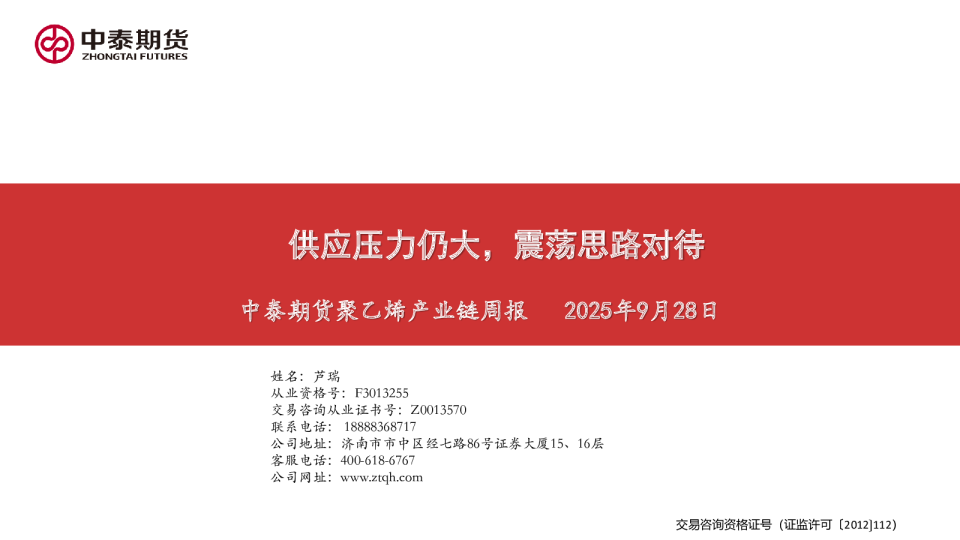 中泰期货
ZHONGTAI FUTURES

供应压力仍大，震荡思路对待

中泰期货聚乙烯产业链周报 2025年9月28日

姓名：芦瑞
从业资格号：F3013255
交易咨询从业证书号：Z0013570
联系电话：18888368717
公司地址：济南市市中区经七路86号证券大厦15、16层
客服电话：400-618-6767
公司网址：www.ztqh.com

交易咨询资格证号（证监许可〔2012〕112）